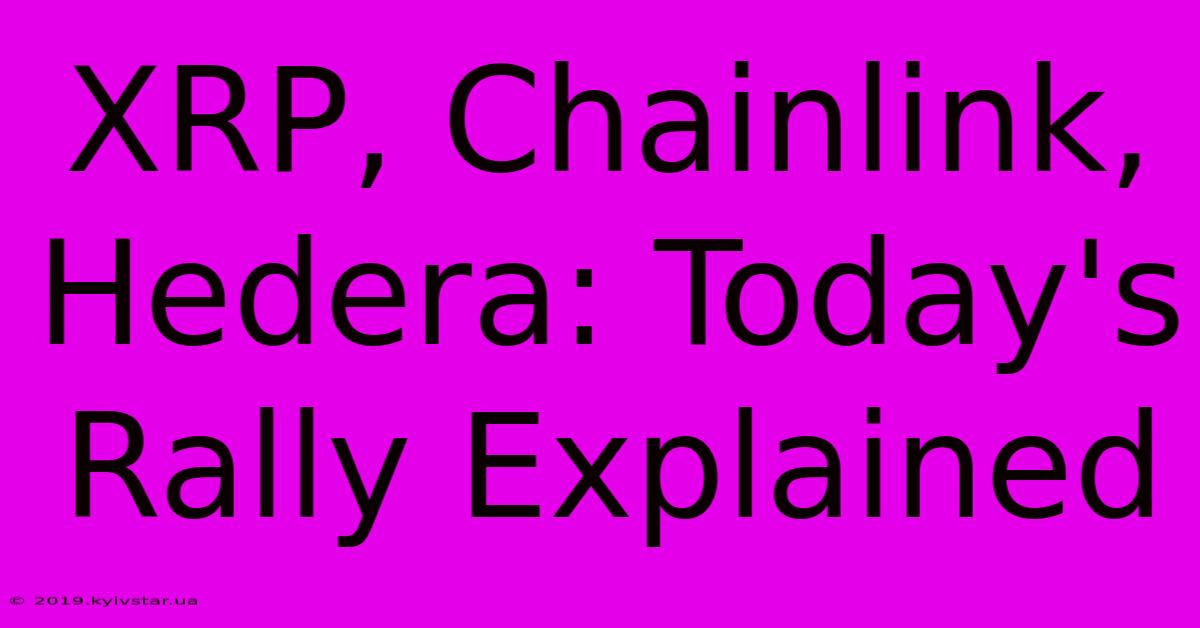 XRP, Chainlink, Hedera: Today's Rally Explained

© 2019.kyivstar.ua